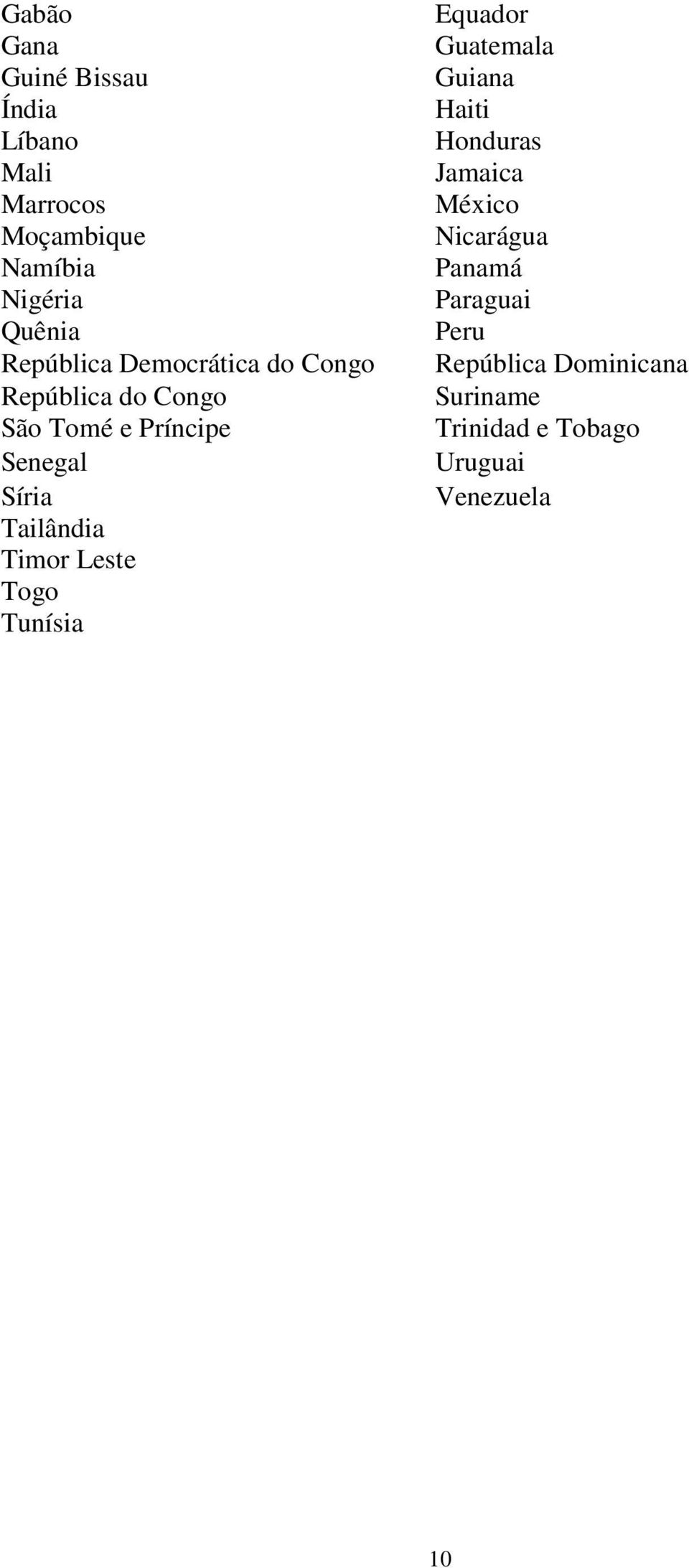 Gabão
Gana
Guiné Bissau
Índia
Líbano
Mali
Marrocos
Moçambique
Namíbia
Nigéria
Quênia
República Democrática do Congo
República do Congo
São Tomé e Príncipe
Senegal
Síria
Tailândia
Timor Leste
Togo
Tunísia

Equador
Guatemala
Guiana
Haiti
Honduras
Jamaica
México
Nicarágua
Panamá
Paraguai
Peru
República Dominicana
Suriname
Trinidad e Tobago
Uruguai
Venezuela

10